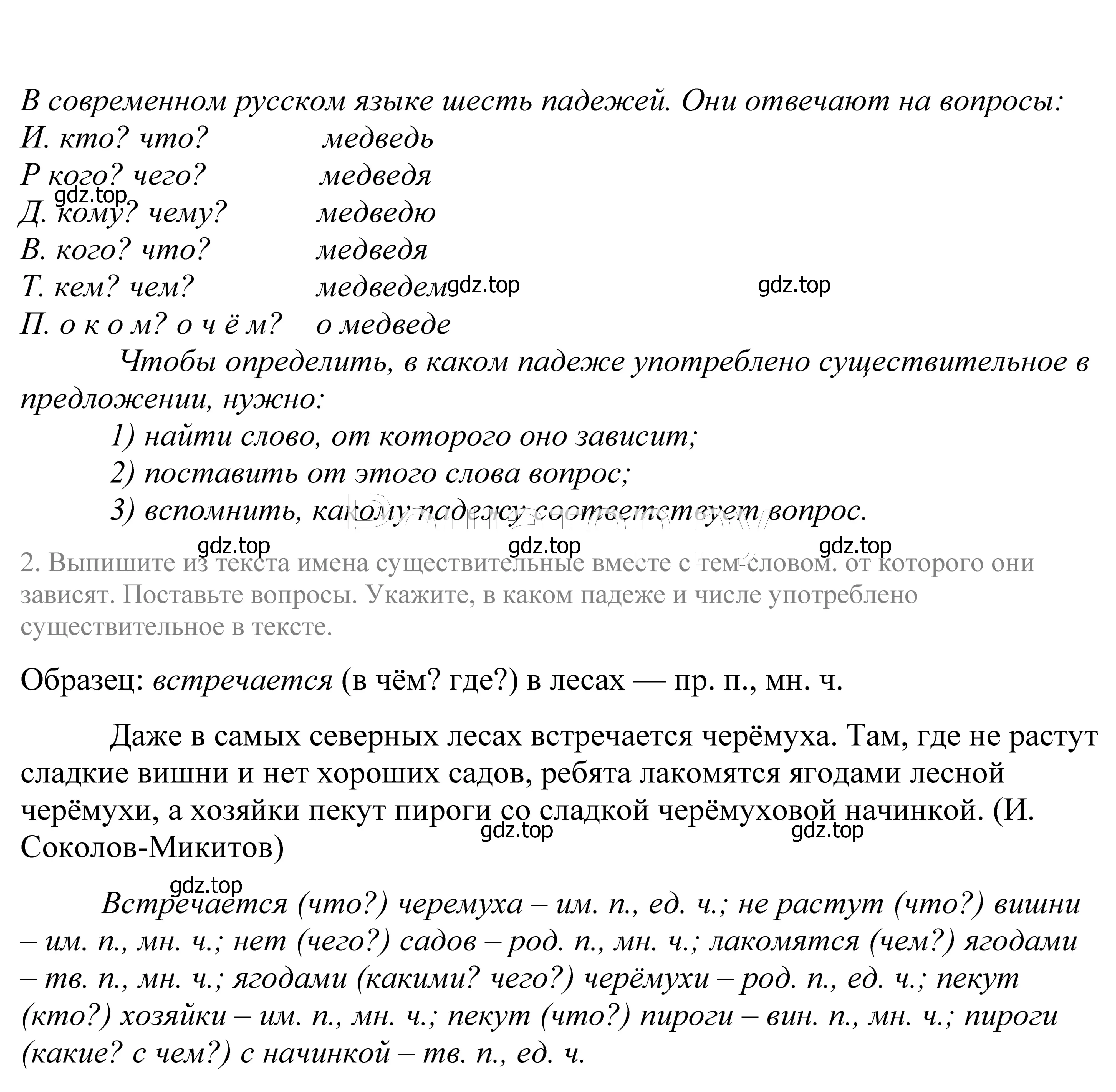 В современном русском языке шесть падежей. Они отвечают на вопросы:
И. кто? что? медведь
Р кого? чего? медведя
gdz.top
Д. кому? чему? медведю
В. кого? что? медведя
Т. кем? чем? медведем gdz.top gdz.top
П. о к о м? о ч ё м? о медведе

Чтобы определить, в каком падеже употреблено существительное в предложении, нужно:

1) найти слово, от которого оно зависит;
2) поставить от этого слова вопрос;
3) вспомнить, какому падежу соответствует вопрос.

gdz.top gdz.top gdz.top

2. Выпишите из текста имена существительные вместе с тем словом. от которого они зависят. Поставьте вопросы. Укажите, в каком падеже и числе употреблено существительное в тексте.

Образец: встречается (в чём? где?) в лесах — пр. п., мн. ч.

Даже в самых северных лесах встречается черёмуха. Там, где не растут сладкие вишни и нет хороших садов, ребята лакомятся ягодами лесной черёмухи, а хозяйки пекут пироги со сладкой черёмуховой начинкой. (И. Соколов-Микитов) gdz.top gdz.top

gdz.top

Встречается (что?) черемуха – им. п., ед. ч.; не растут (что?) вишни – им. п., мн. ч.; нет (чего?) садов – род. п., мн. ч.; лакомятся (чем?) ягодами – тв. п., мн. ч.; ягодами (какими? чего?) черёмухи – род. п., ед. ч.; пекут (кто?) хозяйки – им. п., мн. ч.; пекут (что?) пироги – вин. п., мн. ч.; пироги (какие? с чем?) с начинкой – тв. п., ед. ч.